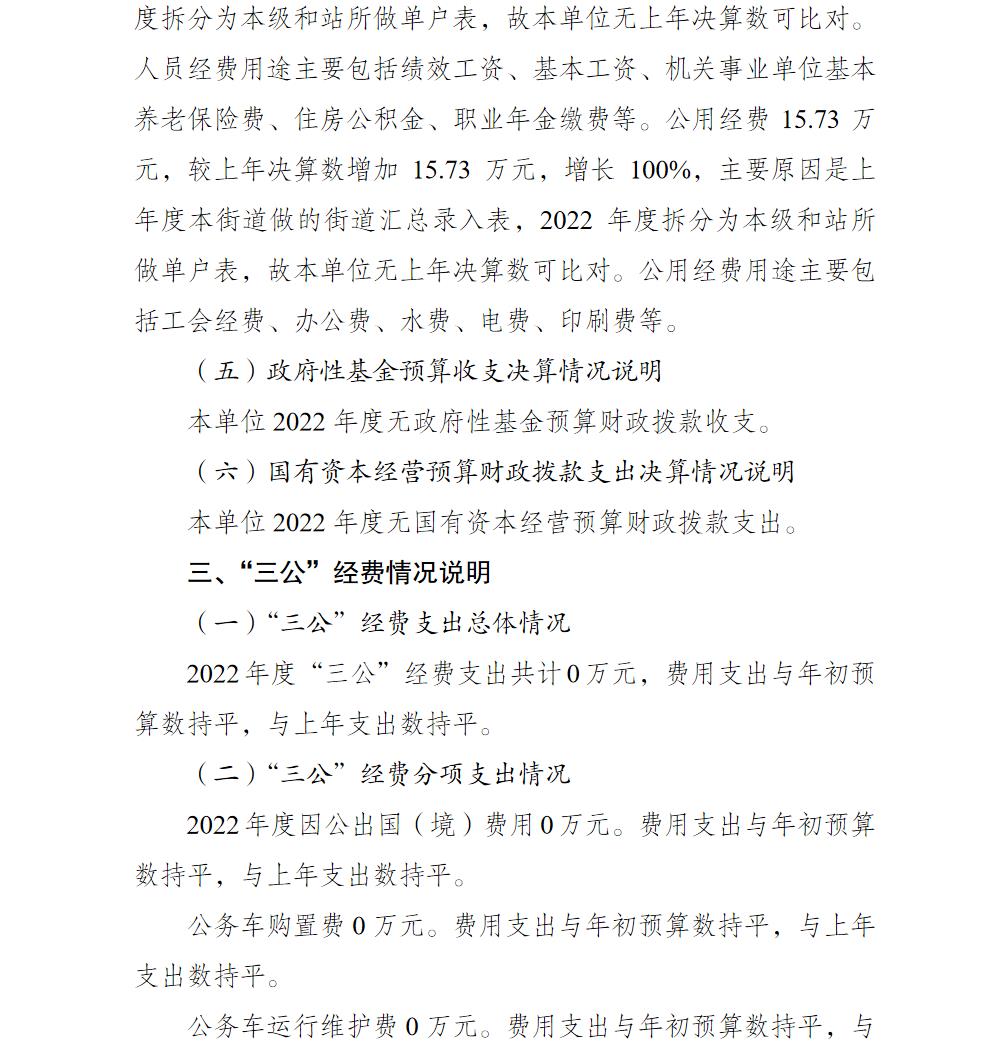 度拆分为本级和站所做单户表，故本单位无上年决算数可比对。人员经费用途主要包括绩效工资、基本工资、机关事业单位基本养老保险费、住房公积金、职业年金缴费等。公用经费15.73万元，较上年决算数增加15.73万元，增长100%，主要原因是上年度本街道做的街道汇总录入表，2022年度拆分为本级和站所做单户表，故本单位无上年决算数可比对。公用经费用途主要包括工会经费、办公费、水费、电费、印刷费等。

（五）政府性基金预算收支决算情况说明

本单位2022年度无政府性基金预算财政拨款收支。

（六）国有资本经营预算财政拨款支出决算情况说明

本单位2022年度无国有资本经营预算财政拨款支出。

三、“三公”经费情况说明

（一）“三公”经费支出总体情况

2022年度“三公”经费支出共计0万元，费用支出与年初预算数持平，与上年支出数持平。

（二）“三公”经费分项支出情况

2022年度因公出国（境）费用0万元。费用支出与年初预算数持平，与上年支出数持平。

公务车购置费0万元。费用支出与年初预算数持平，与上年支出数持平。

公务车运行维护费0万元。费用支出与年初预算数持平，与